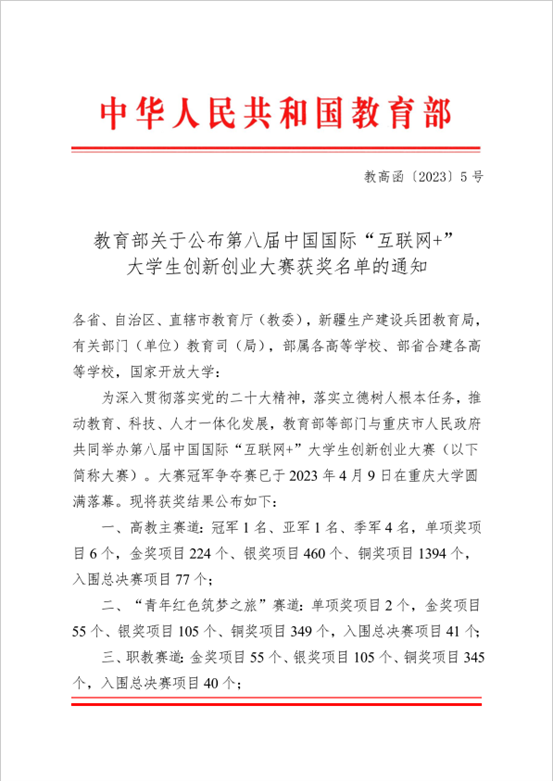 中华人民共和国教育部

教高函〔2023〕5号

教育部关于公布第八届中国国际“互联网+”大学生创新创业大赛获奖名单的通知

各省、自治区、直辖市教育厅（教委），新疆生产建设兵团教育局，有关部门（单位）教育司（局），部属各高等学校、部省合建各高等学校，国家开放大学：

为深入贯彻落实党的二十大精神，落实立德树人根本任务，推动教育、科技、人才一体化发展，教育部等部门与重庆市人民政府共同举办第八届中国国际“互联网+”大学生创新创业大赛（以下简称大赛）。大赛冠军争夺赛已于2023年4月9日在重庆大学圆满落幕。现将获奖结果公布如下：

一、高教主赛道：冠军1名、亚军1名、季军4名，单项奖项目6个，金奖项目224个、银奖项目460个、铜奖项目1394个，入围总决赛项目77个；

二、“青年红色筑梦之旅”赛道：单项奖项目2个，金奖项目55个、银奖项目105个、铜奖项目349个，入围总决赛项目41个；

三、职教赛道：金奖项目55个、银奖项目105个、铜奖项目345个，入围总决赛项目40个；